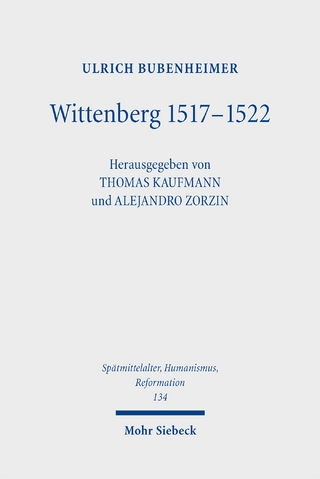 ULRICH BUBENHEIMER

Wittenberg 1517–1522

Herausgegeben von
THOMAS KAUFMANN
und ALEJANDRO ZORZIN

Spätmittelalter, Humanismus, Reformation
134

Mohr Siebeck